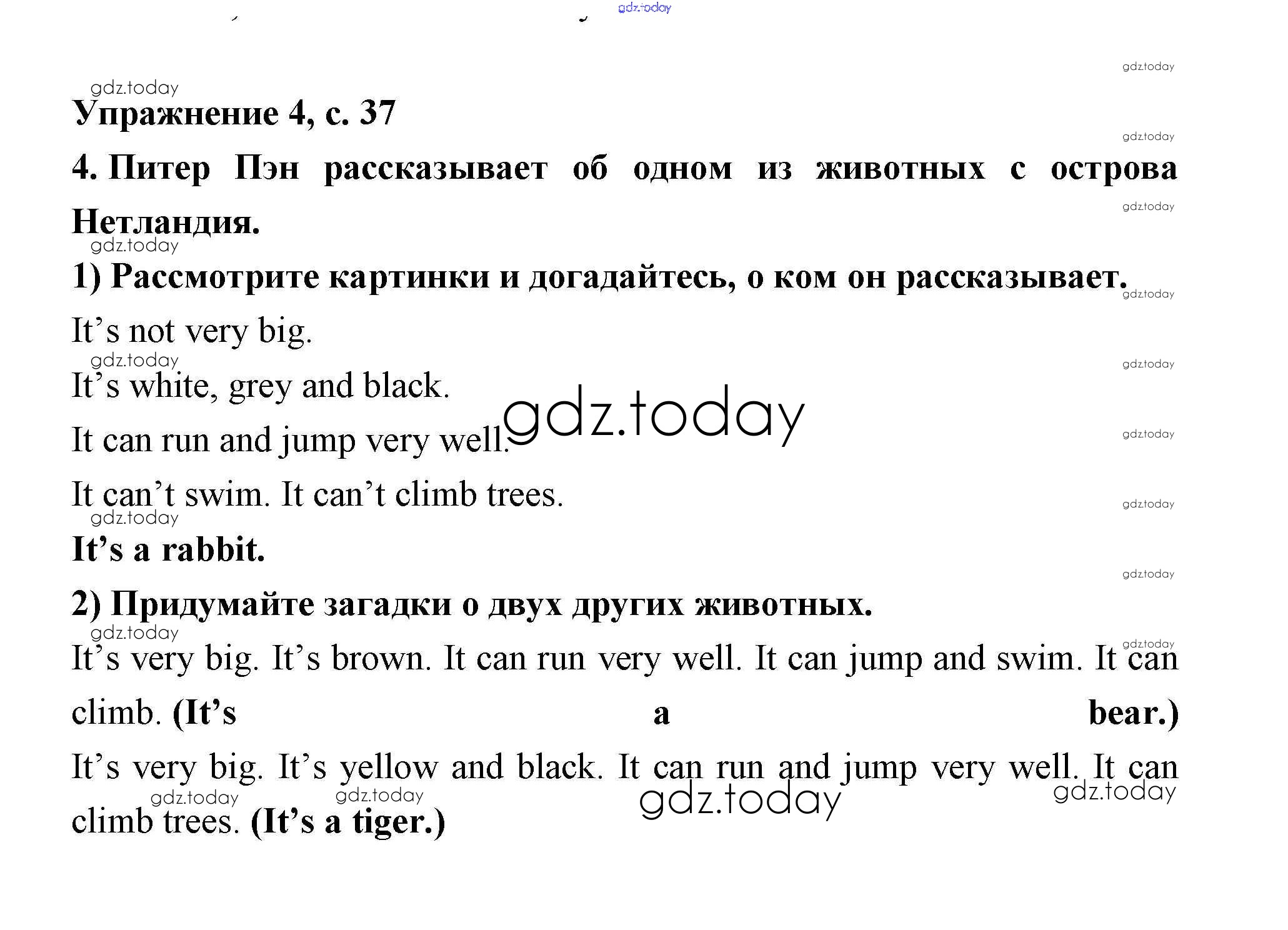 gdz.today

gdz.today

gdz.today

Упражнение 4, с. 37

gdz.today

4. Питер Пэн рассказывает об одном из животных с острова Нетландия.

gdz.today

gdz.today

1) Рассмотрите картинки и догадайтесь, о ком он рассказывает.

gdz.today

It's not very big.

gdz.today

gdz.today

It's white, grey and black.

gdz.today

It can run and jump very well.

gdz.today

It can't swim. It can't climb trees.

gdz.today

gdz.today

It's a rabbit.

gdz.today

2) Придумайте загадки о двух других животных.

gdz.today

gdz.today

It's very big. It's brown. It can run very well. It can jump and swim. It can climb. (It's a bear.)

It's very big. It's yellow and black. It can run and jump very well. It can climb trees. (It's a tiger.)

gdz.today gdz.today gdz.today gdz.today